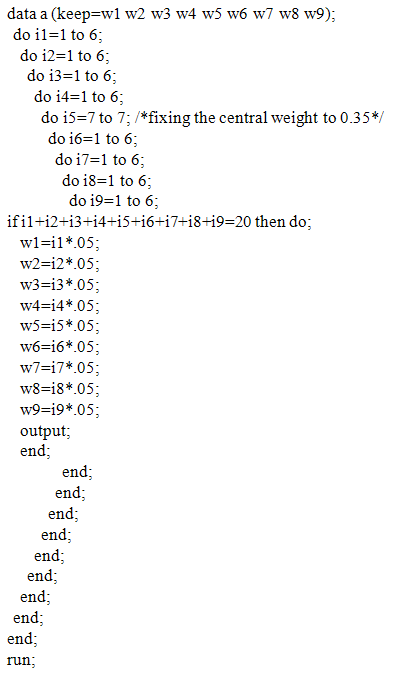 data a (keep=w1 w2 w3 w4 w5 w6 w7 w8 w9);
 do i1=1 to 6;
  do i2=1 to 6;
   do i3=1 to 6;
    do i4=1 to 6;
     do i5=7 to 7; /*fixing the central weight to 0.35*/
      do i6=1 to 6;
       do i7=1 to 6;
        do i8=1 to 6;
         do i9=1 to 6;
if i1+i2+i3+i4+i5+i6+i7+i8+i9=20 then do;
  w1=i1*.05;
  w2=i2*.05;
  w3=i3*.05;
  w4=i4*.05;
  w5=i5*.05;
  w6=i6*.05;
  w7=i7*.05;
  w8=i8*.05;
  w9=i9*.05;
  output;
  end;
        end;
       end;
      end;
     end;
    end;
   end;
  end;
 end;
end;
run;